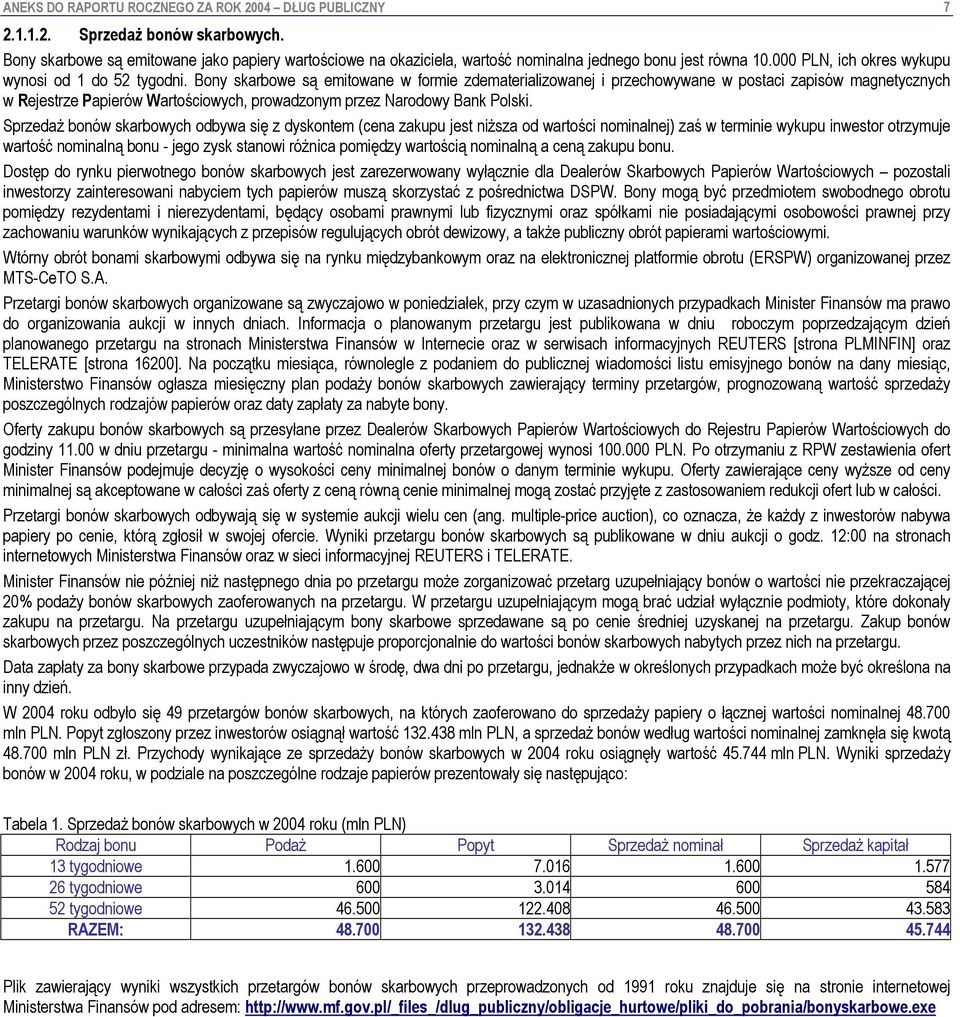 ANEKS DO RAPORTU ROCZNEGO ZA ROK 2004 – DŁUG PUBLICZNY 7

2.1.1.2. Sprzedaż bonów skarbowych.

Bony skarbowe są emitowane jako papiery wartościowe na okaziciela, wartość nominalna jednego bonu jest równa 10.000 PLN, ich okres wykupu wynosi od 1 do 52 tygodni. Bony skarbowe są emitowane w formie zdematerializowanej i przechowywane w postaci zapisów magnetycznych w Rejestrze Papierów Wartościowych, prowadzonym przez Narodowy Bank Polski.

Sprzedaż bonów skarbowych odbywa się z dyskontem (cena zakupu jest niższa od wartości nominalnej) zaś w terminie wykupu inwestor otrzymuje wartość nominalną bonu - jego zysk stanowi różnica pomiędzy wartością nominalną a ceną zakupu bonu.

Dostęp do rynku pierwotnego bonów skarbowych jest zarezerwowany wyłącznie dla Dealerów Skarbowych Papierów Wartościowych – pozostali inwestorzy zainteresowani nabyciem tych papierów muszą skorzystać z pośrednictwa DSPW. Bony mogą być przedmiotem swobodnego obrotu pomiędzy rezydentami i nierezydentami, będący osobami prawnymi lub fizycznymi oraz spółkami nie posiadającymi osobowości prawnej przy zachowaniu warunków wynikających z przepisów regulujących obrót dewizowy, a także publiczny obrót papierami wartościowymi.

Wtórny obrót bonami skarbowymi odbywa się na rynku międzybankowym oraz na elektronicznej platformie obrotu (ERSPW) organizowanej przez MTS-CeTO S.A.

Przetargi bonów skarbowych organizowane są zwyczajowo w poniedziałek, przy czym w uzasadnionych przypadkach Minister Finansów ma prawo do organizowania aukcji w innych dniach. Informacja o planowanym przetargu jest publikowana w dniu roboczym poprzedzającym dzień planowanego przetargu na stronach Ministerstwa Finansów w Internecie oraz w serwisach informacyjnych REUTERS [strona PLMINFIN] oraz TELERATE [strona 16200]. Na początku miesiąca, równolegle z podaniem do publicznej wiadomości listu emisyjnego bonów na dany miesiąc, Ministerstwo Finansów ogłasza miesięczny plan podaży bonów skarbowych zawierający terminy przetargów, prognozowaną wartość sprzedaży poszczególnych rodzajów papierów oraz daty zapłaty za nabyte bony.

Oferty zakupu bonów skarbowych są przesyłane przez Dealerów Skarbowych Papierów Wartościowych do Rejestru Papierów Wartościowych do godziny 11.00 w dniu przetargu - minimalna wartość nominalna oferty przetargowej wynosi 100.000 PLN. Po otrzymaniu z RPW zestawienia ofert Minister Finansów podejmuje decyzję o wysokości ceny minimalnej bonów o danym terminie wykupu. Oferty zawierające ceny wyższe od ceny minimalnej są akceptowane w całości zaś oferty z ceną równą cenie minimalnej mogą zostać przyjęte z zastosowaniem redukcji ofert lub w całości.

Przetargi bonów skarbowych odbywają się w systemie aukcji wielu cen (ang. multiple-price auction), co oznacza, że każdy z inwestorów nabywa papiery po cenie, którą zgłosił w swojej ofercie. Wyniki przetargu bonów skarbowych są publikowane w dniu aukcji o godz. 12:00 na stronach internetowych Ministerstwa Finansów oraz w sieci informacyjnej REUTERS i TELERATE.

Minister Finansów nie później niż następnego dnia po przetargu może zorganizować przetarg uzupełniający bonów o wartości nie przekraczającej 20% podaży bonów skarbowych zaoferowanych na przetargu. W przetargu uzupełniającym mogą brać udział wyłącznie podmioty, które dokonały zakupu na przetargu. Na przetargu uzupełniającym bony skarbowe sprzedawane są po cenie średniej uzyskanej na przetargu. Zakup bonów skarbowych przez poszczególnych uczestników następuje proporcjonalnie do wartości bonów skarbowych nabytych przez nich na przetargu.

Data zapłaty za bony skarbowe przypada zwyczajowo w środę, dwa dni po przetargu, jednakże w określonych przypadkach może być określona na inny dzień.

W 2004 roku odbyło się 49 przetargów bonów skarbowych, na których zaoferowano do sprzedaży papiery o łącznej wartości nominalnej 48.700 mln PLN. Popyt zgłoszony przez inwestorów osiągnął wartość 132.438 mln PLN, a sprzedaż bonów według wartości nominalnej zamknęła się kwotą 48.700 mln PLN zł. Przychody wynikające ze sprzedaży bonów skarbowych w 2004 roku osiągnęły wartość 45.744 mln PLN. Wyniki sprzedaży bonów w 2004 roku, w podziale na poszczególne rodzaje papierów prezentowały się następująco:

Tabela 1. Sprzedaż bonów skarbowych w 2004 roku (mln PLN)

| Rodzaj bonu | Podaż | Popyt | Sprzedaż nominał | Sprzedaż kapitał |
|---|---|---|---|---|
| 13 tygodniowe | 1.600 | 7.016 | 1.600 | 1.577 |
| 26 tygodniowe | 600 | 3.014 | 600 | 584 |
| 52 tygodniowe | 46.500 | 122.408 | 46.500 | 43.583 |
| RAZEM: | 48.700 | 132.438 | 48.700 | 45.744 |

Plik zawierający wyniki wszystkich przetargów bonów skarbowych przeprowadzonych od 1991 roku znajduje się na stronie internetowej Ministerstwa Finansów pod adresem: http://www.mf.gov.pl/_files_/dlug_publiczny/obligacje_hurtowe/pliki_do_pobrania/bonyskarbowe.exe